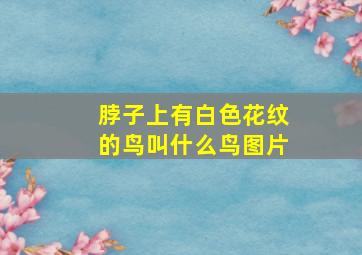 脖子上有白色花纹的鸟叫什么鸟图片